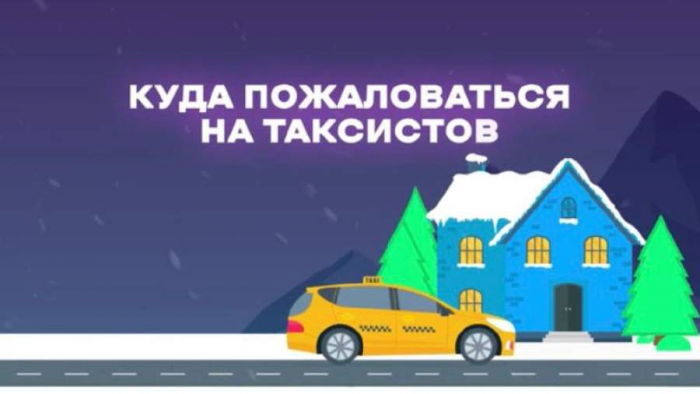 КУДА ПОЖАЛОВАТЬСЯ НА ТАКСИСТОВ

TAXI